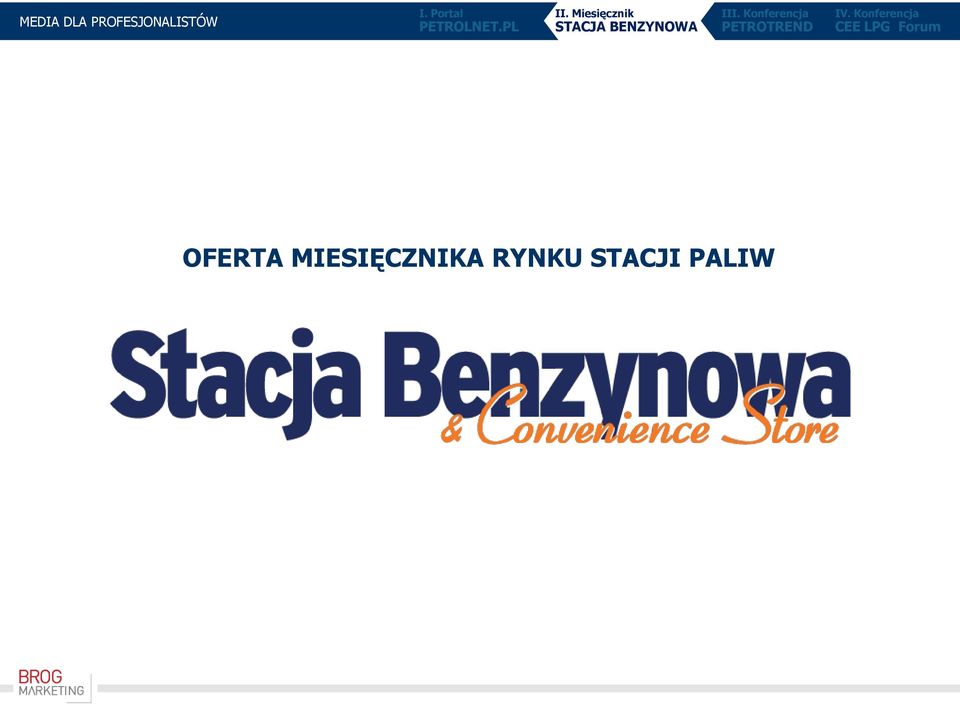 MEDIA DLA PROFESJONALISTÓW

I. Portal
PETROLNET.PL

II. Miesięcznik
STACJA BENZYNOWA

III. Konferencja
PETROTREND

IV. Konferencja
CEE LPG Forum

OFERTA MIESIĘCZNIKA RYNKU STACJI PALIW

Stacja Benzynowa
& Convenience Store

BROG
MARKETING